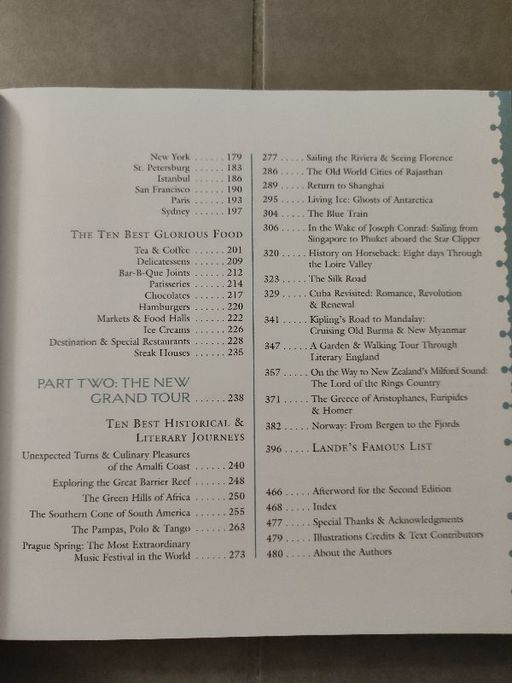 New York . . . . . . 179
St. Petersburg . . . . . . 183
Istanbul . . . . . . 186
San Francisco . . . . . . 190
Paris . . . . . . 193
Sydney . . . . . . 197

THE TEN BEST GLORIOUS FOOD

Tea & Coffee . . . . . . 201
Delicatessens . . . . . . 209
Bar-B-Que Joints . . . . . . 212
Patisseries . . . . . . 214
Chocolates . . . . . . 217
Hamburgers . . . . . . 220
Markets & Food Halls . . . . . . 222
Ice Creams . . . . . . 226
Destination & Special Restaurants . . . . . . 228
Steak Houses . . . . . . 235

PART TWO: THE NEW GRAND TOUR . . . . . . 238

TEN BEST HISTORICAL & LITERARY JOURNEYS

Unexpected Turns & Culinary Pleasures of the Amalfi Coast . . . . . . 240
Exploring the Great Barrier Reef . . . . . . 248
The Green Hills of Africa . . . . . . 250
The Southern Cone of South America . . . . . . 255
The Pampas, Polo & Tango . . . . . . 263
Prague Spring: The Most Extraordinary Music Festival in the World . . . . . . 273

277 . . . . . Sailing the Riviera & Seeing Florence
286 . . . . . The Old World Cities of Rajasthan
289 . . . . . Return to Shanghai
295 . . . . . Living Ice: Ghosts of Antarctica
304 . . . . . The Blue Train
306 . . . . . In the Wake of Joseph Conrad: Sailing from Singapore to Phuket aboard the Star Clipper
320 . . . . . History on Horseback: Eight days Through the Loire Valley
323 . . . . . The Silk Road
329 . . . . . Cuba Revisited: Romance, Revolution & Renewal
341 . . . . . Kipling's Road to Mandalay: Cruising Old Burma & New Myanmar
347 . . . . . A Garden & Walking Tour Through Literary England
357 . . . . . On the Way to New Zealand's Milford Sound: The Lord of the Rings Country
371 . . . . . The Greece of Aristophanes, Euripides & Homer
382 . . . . . Norway: From Bergen to the Fjords
396 . . . . . LANDE'S FAMOUS LIST

466 . . . . . Afterword for the Second Edition
468 . . . . . Index
477 . . . . . Special Thanks & Acknowledgments
479 . . . . . Illustrations Credits & Text Contributors
480 . . . . . About the Authors